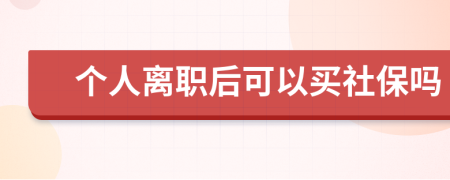 个人离职后可以买社保吗